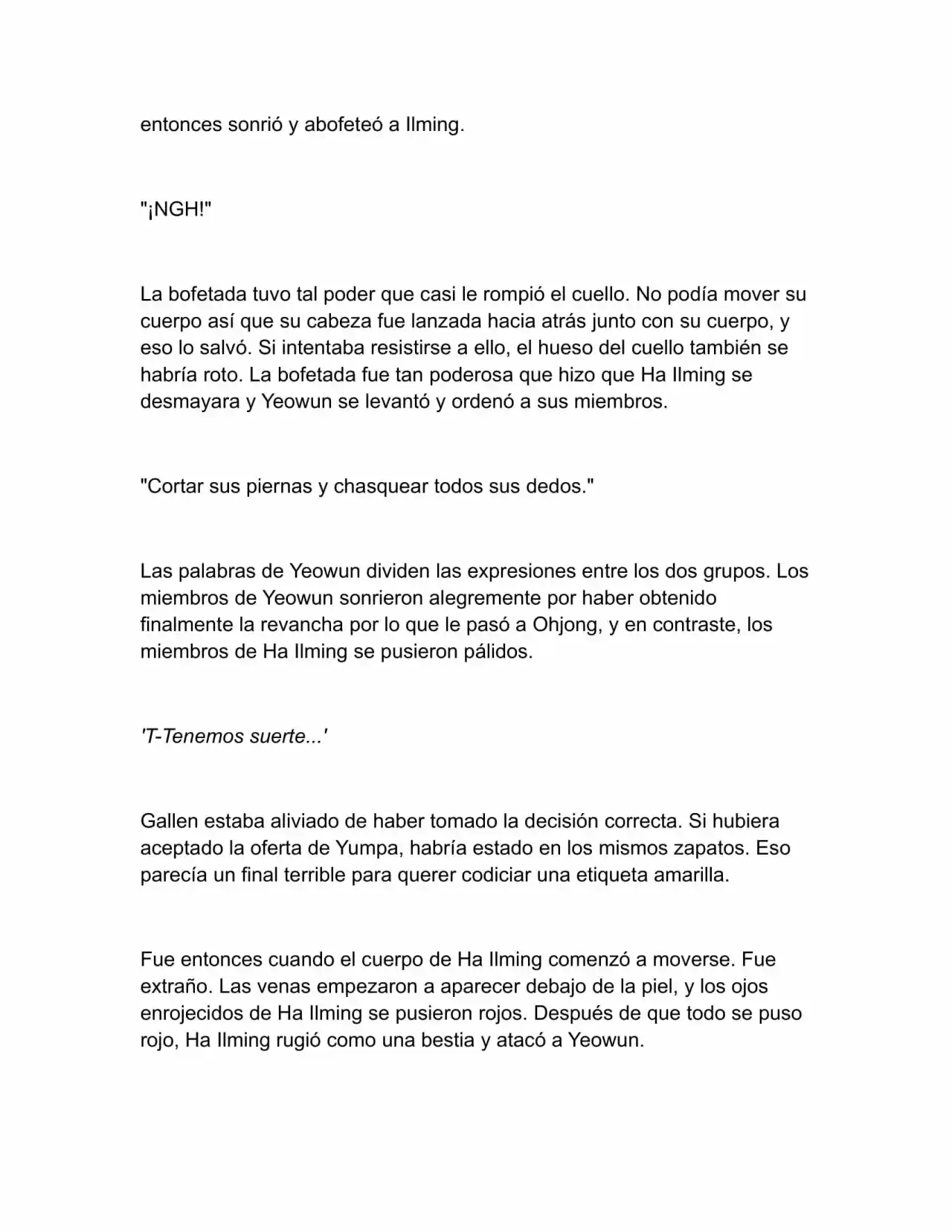 entonces sonrió y abofeteó a Ilming.

"¡NGH!"

La bofetada tuvo tal poder que casi le rompió el cuello. No podía mover su cuerpo así que su cabeza fue lanzada hacia atrás junto con su cuerpo, y eso lo salvó. Si intentaba resistirse a ello, el hueso del cuello también se habría roto. La bofetada fue tan poderosa que hizo que Ha Ilming se desmayara y Yeowun se levantó y ordenó a sus miembros.

"Cortar sus piernas y chasquear todos sus dedos."

Las palabras de Yeowun dividen las expresiones entre los dos grupos. Los miembros de Yeowun sonrieron alegremente por haber obtenido finalmente la revancha por lo que le pasó a Ohjong, y en contraste, los miembros de Ha Ilming se pusieron pálidos.

'T-Tenemos suerte...'

Gallen estaba aliviado de haber tomado la decisión correcta. Si hubiera aceptado la oferta de Yumpa, habría estado en los mismos zapatos. Eso parecía un final terrible para querer codiciar una etiqueta amarilla.

Fue entonces cuando el cuerpo de Ha Ilming comenzó a moverse. Fue extraño. Las venas empezaron a aparecer debajo de la piel, y los ojos enrojecidos de Ha Ilming se pusieron rojos. Después de que todo se puso rojo, Ha Ilming rugió como una bestia y atacó a Yeowun.